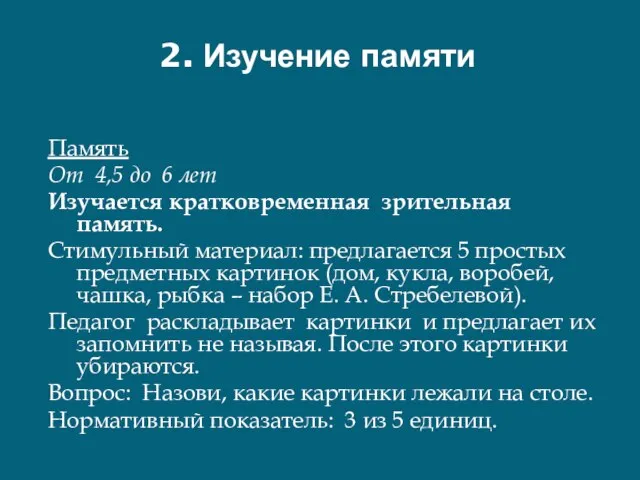 2. Изучение памяти

Память
От 4,5 до 6 лет
Изучается кратковременная зрительная память.
Стимульный материал: предлагается 5 простых предметных картинок (дом, кукла, воробей, чашка, рыбка – набор Е. А. Стребелевой).
Педагог раскладывает картинки и предлагает их запомнить не называя. После этого картинки убираются.
Вопрос: Назови, какие картинки лежали на столе.
Нормативный показатель: 3 из 5 единиц.